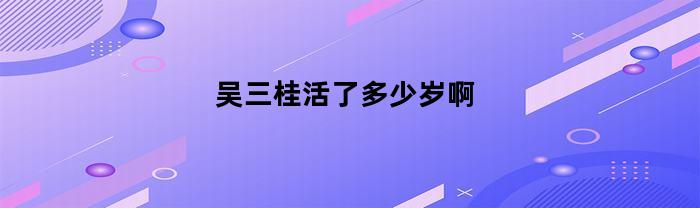 吴三桂活了多少岁啊